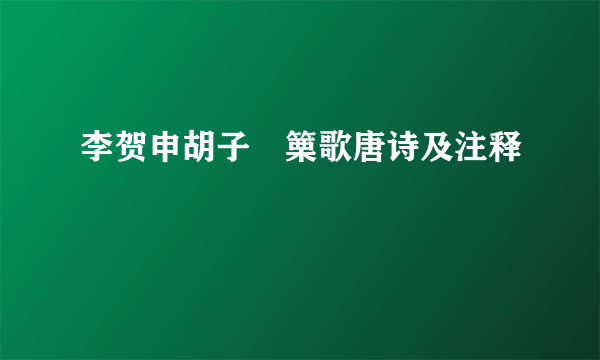 李贺申胡子　篥歌唐诗及注释